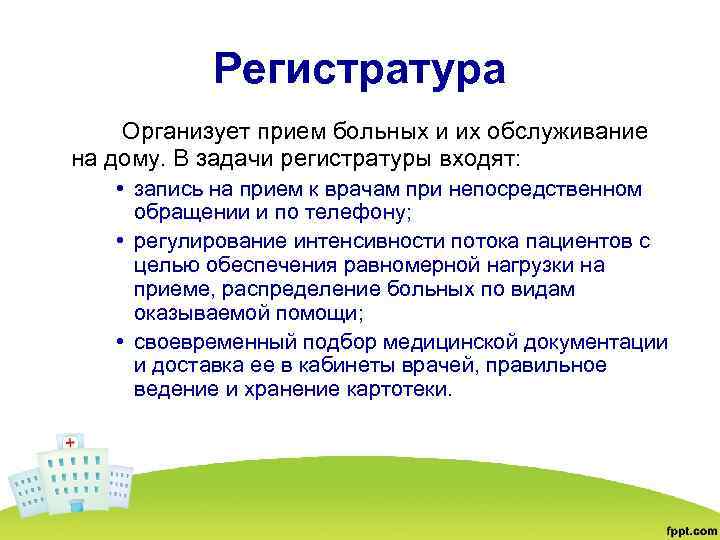 Регистратура

Организует прием больных и их обслуживание на дому. В задачи регистратуры входят:

• запись на прием к врачам при непосредственном обращении и по телефону;
• регулирование интенсивности потока пациентов с целью обеспечения равномерной нагрузки на приеме, распределение больных по видам оказываемой помощи;
• своевременный подбор медицинской документации и доставка ее в кабинеты врачей, правильное ведение и хранение картотеки.

fppt.com